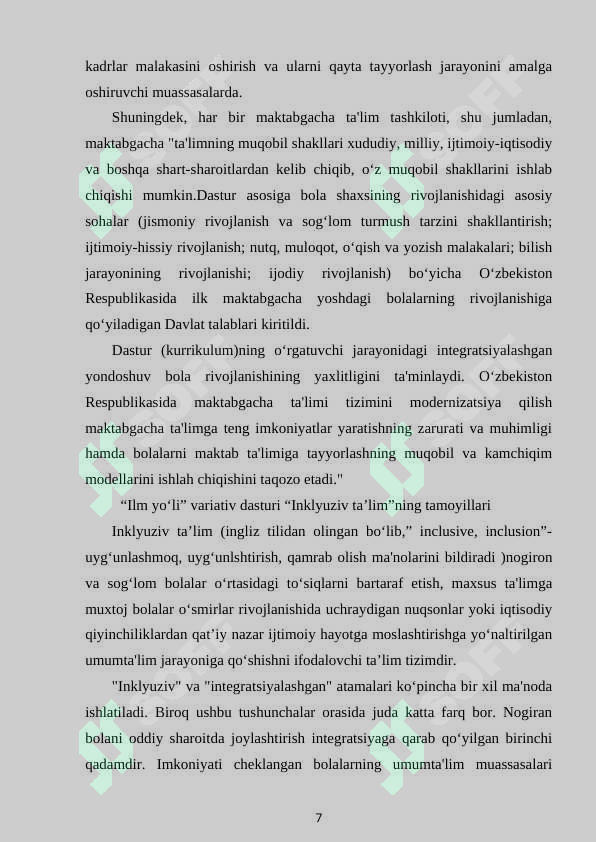 kadrlar malakasini oshirish va ularni qayta tayyorlash jarayonini amalga oshiruvchi muassasalarda.

Shuningdek, har bir maktabgacha ta'lim tashkiloti, shu jumladan, maktabgacha "ta'limning muqobil shakllari xududiy, milliy, ijtimoiy-iqtisodiy va boshqa shart-sharoitlardan kelib chiqib, o‘z muqobil shakllarini ishlab chiqishi mumkin.Dastur asosiga bola shaxsining rivojlanishidagi asosiy sohalar (jismoniy rivojlanish va sog‘lom turmush tarzini shakllantirish; ijtimoiy-hissiy rivojlanish; nutq, muloqot, o‘qish va yozish malakalari; bilish jarayonining rivojlanishi; ijodiy rivojlanish) bo‘yicha O‘zbekiston Respublikasida ilk maktabgacha yoshdagi bolalarning rivojlanishiga qo‘yiladigan Davlat talablari kiritildi.

Dastur (kurrikulum)ning o‘rgatuvchi jarayonidagi integratsiyalashgan yondoshuv bola rivojlanishining yaxlitligini ta'minlaydi. O‘zbekiston Respublikasida maktabgacha ta'limi tizimini modernizatsiya qilish maktabgacha ta'limga teng imkoniyatlar yaratishning zarurati va muhimligi hamda bolalarni maktab ta'limiga tayyorlashning muqobil va kamchiqim modellarini ishlah chiqishini taqozo etadi."

“Ilm yo‘li” variativ dasturi “Inklyuziv ta’lim”ning tamoyillari

Inklyuziv ta’lim (ingliz tilidan olingan bo‘lib,” inclusive, inclusion”- uyg‘unlashmoq, uyg‘unlshtirish, qamrab olish ma'nolarini bildiradi )nogiron va sog‘lom bolalar o‘rtasidagi to‘siqlarni bartaraf etish, maxsus ta'limga muxtoj bolalar o‘smirlar rivojlanishida uchraydigan nuqsonlar yoki iqtisodiy qiyinchiliklardan qat’iy nazar ijtimoiy hayotga moslashtirishga yo‘naltirilgan umumta'lim jarayoniga qo‘shishni ifodalovchi ta’lim tizimdir.

"Inklyuziv" va "integratsiyalashgan" atamalari ko‘pincha bir xil ma'noda ishlatiladi. Biroq ushbu tushunchalar orasida juda katta farq bor. Nogiran bolani oddiy sharoitda joylashtirish integratsiyaga qarab qo‘yilgan birinchi qadamdir. Imkoniyati cheklangan bolalarning umumta'lim muassasalari

7